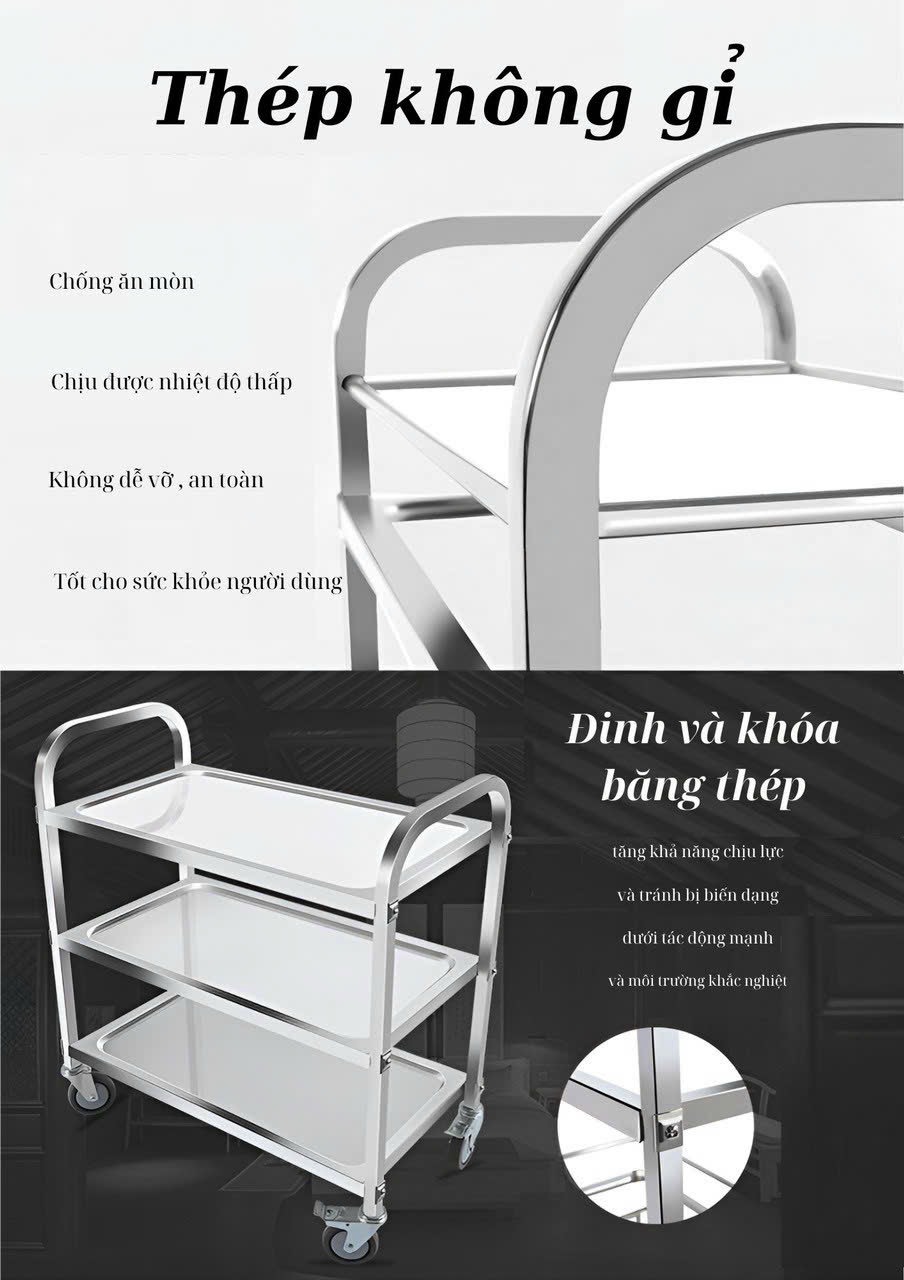 Thép không gỉ

Chống ăn mòn

Chịu được nhiệt độ thấp

Không dễ vỡ , an toàn

Tốt cho sức khỏe người dùng

Đinh và khóa băng thép

tăng khả năng chịu lực

và tránh bị biến dạng

dưới tác động mạnh

và môi trường khắc nghiệt